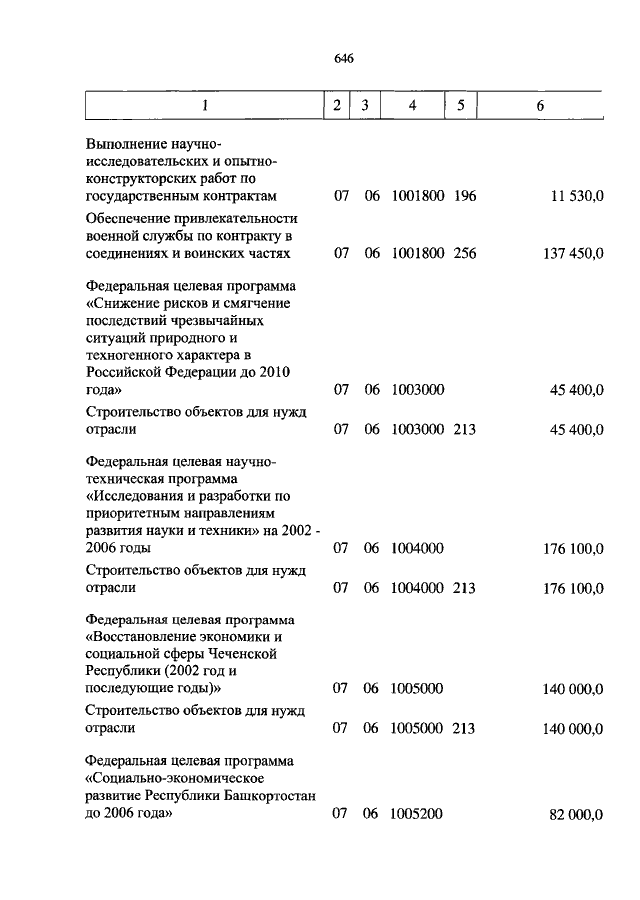 646

| 1 | 2 | 3 | 4 | 5 | 6 |
|---|---|---|---|---|---|
| Выполнение научно-исследовательских и опытно-конструкторских работ по государственным контрактам | 07 | 06 | 1001800 | 196 | 11 530,0 |
| Обеспечение привлекательности военной службы по контракту в соединениях и воинских частях | 07 | 06 | 1001800 | 256 | 137 450,0 |
| Федеральная целевая программа «Снижение рисков и смягчение последствий чрезвычайных ситуаций природного и техногенного характера в Российской Федерации до 2010 года» | 07 | 06 | 1003000 | | 45 400,0 |
| Строительство объектов для нужд отрасли | 07 | 06 | 1003000 | 213 | 45 400,0 |
| Федеральная целевая научно-техническая программа «Исследования и разработки по приоритетным направлениям развития науки и техники» на 2002 - 2006 годы | 07 | 06 | 1004000 | | 176 100,0 |
| Строительство объектов для нужд отрасли | 07 | 06 | 1004000 | 213 | 176 100,0 |
| Федеральная целевая программа «Восстановление экономики и социальной сферы Чеченской Республики (2002 год и последующие годы)» | 07 | 06 | 1005000 | | 140 000,0 |
| Строительство объектов для нужд отрасли | 07 | 06 | 1005000 | 213 | 140 000,0 |
| Федеральная целевая программа «Социально-экономическое развитие Республики Башкортостан до 2006 года» | 07 | 06 | 1005200 | | 82 000,0 |